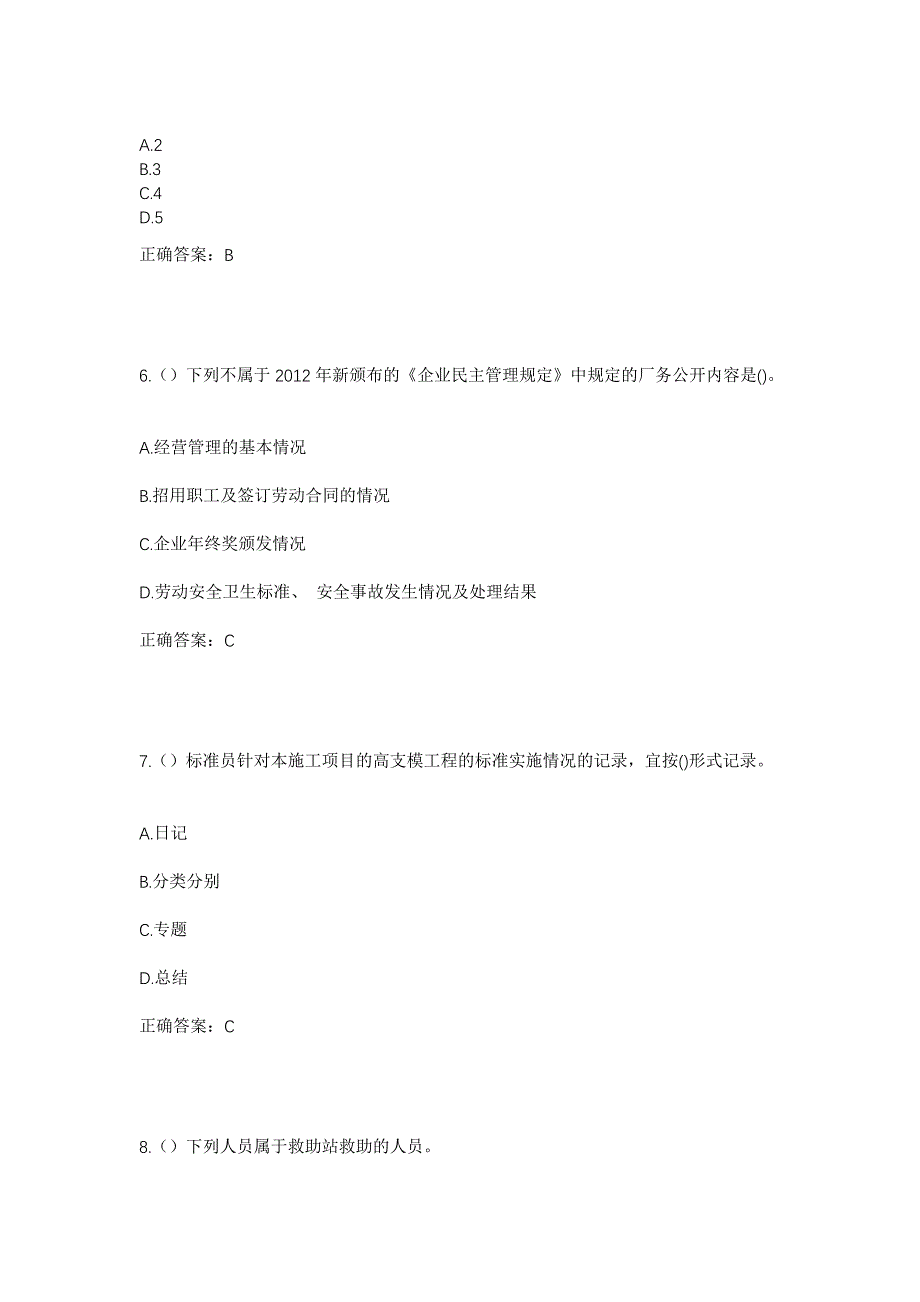 A.2
B.3
C.4
D.5

正确答案：B

6.（）下列不属于 2012 年新颁布的《企业民主管理规定》中规定的厂务公开内容是()。

A.经营管理的基本情况

B.招用职工及签订劳动合同的情况

C.企业年终奖颁发情况

D.劳动安全卫生标准、 安全事故发生情况及处理结果

正确答案：C

7.（）标准员针对本施工项目的高支模工程的标准实施情况的记录，宜按()形式记录。

A.日记

B.分类分别

C.专题

D.总结

正确答案：C

8.（）下列人员属于救助站救助的人员。